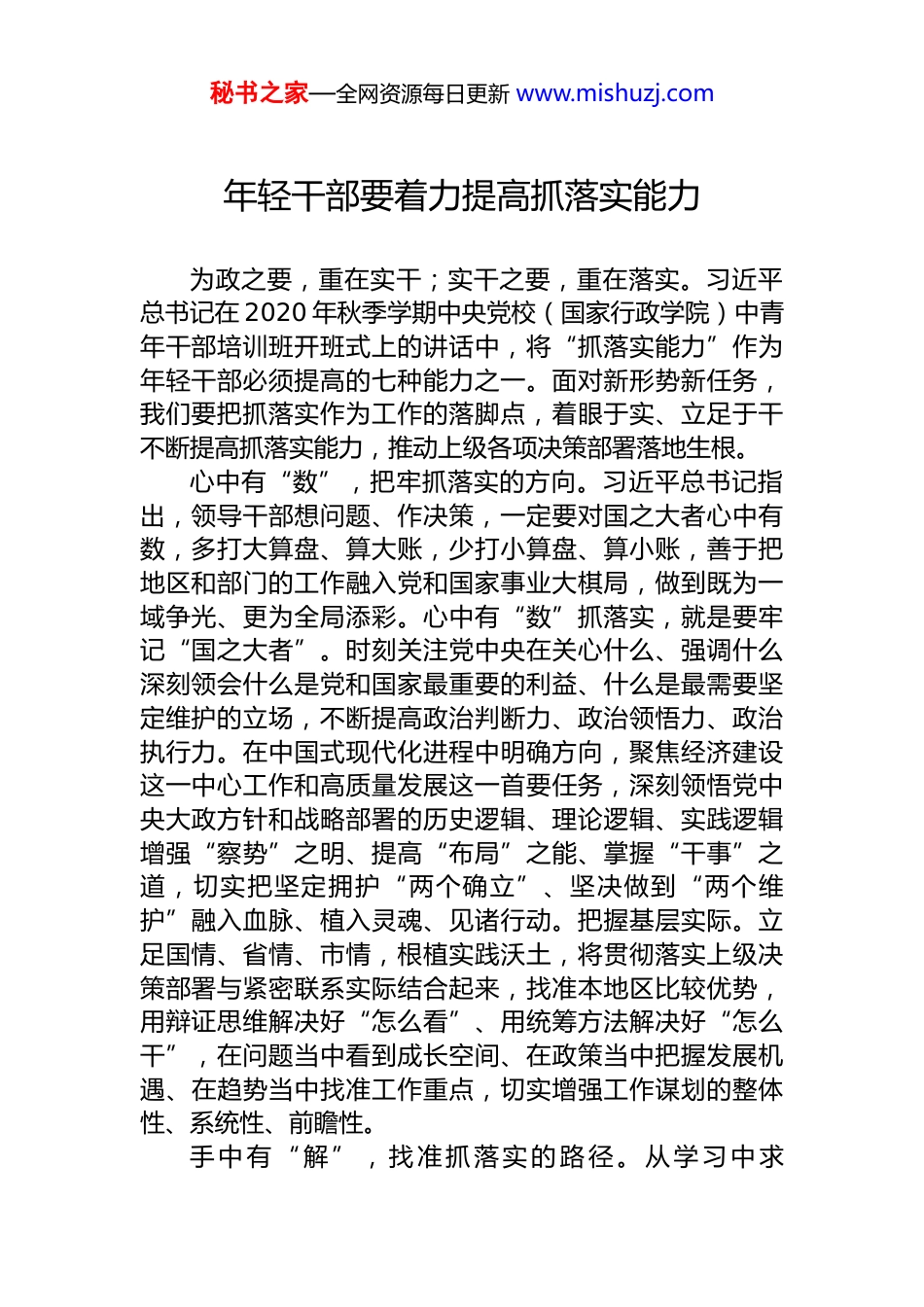 秘书之家—全网资源每日更新 www.mishuzj.com

年轻干部要着力提高抓落实能力

为政之要，重在实干；实干之要，重在落实。习近平总书记在2020年秋季学期中央党校（国家行政学院）中青年干部培训班开班式上的讲话中，将“抓落实能力”作为年轻干部必须提高的七种能力之一。面对新形势新任务，我们要把抓落实作为工作的落脚点，着眼于实、立足于干不断提高抓落实能力，推动上级各项决策部署落地生根。

心中有“数”，把牢抓落实的方向。习近平总书记指出，领导干部想问题、作决策，一定要对国之大者心中有数，多打大算盘、算大账，少打小算盘、算小账，善于把地区和部门的工作融入党和国家事业大棋局，做到既为一域争光、更为全局添彩。心中有“数”抓落实，就是要牢记“国之大者”。时刻关注党中央在关心什么、强调什么深刻领会什么是党和国家最重要的利益、什么是最需要坚定维护的立场，不断提高政治判断力、政治领悟力、政治执行力。在中国式现代化进程中明确方向，聚焦经济建设这一中心工作和高质量发展这一首要任务，深刻领悟党中央大政方针和战略部署的历史逻辑、理论逻辑、实践逻辑增强“察势”之明、提高“布局”之能、掌握“干事”之道，切实把坚定拥护“两个确立”、坚决做到“两个维护”融入血脉、植入灵魂、见诸行动。把握基层实际。立足国情、省情、市情，根植实践沃土，将贯彻落实上级决策部署与紧密联系实际结合起来，找准本地区比较优势，用辩证思维解决好“怎么看”、用统筹方法解决好“怎么干”，在问题当中看到成长空间、在政策当中把握发展机遇、在趋势当中找准工作重点，切实增强工作谋划的整体性、系统性、前瞻性。

手中有“解”，找准抓落实的路径。从学习中求